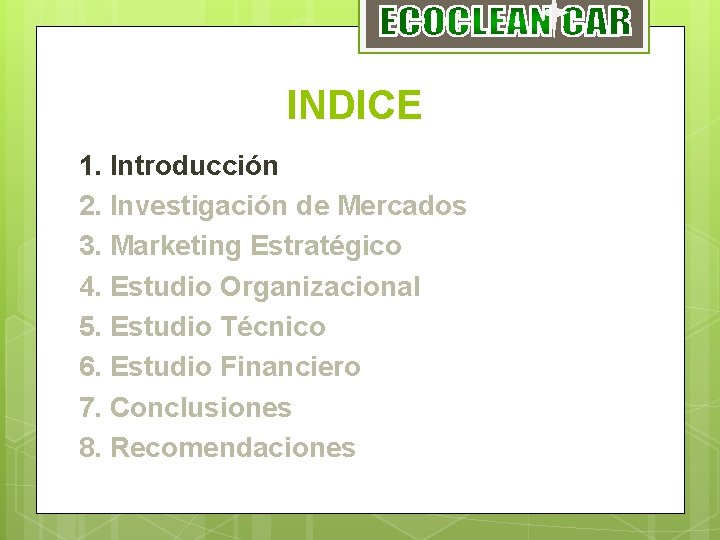 ECOCLEAN CAR

INDICE

1. Introducción
2. Investigación de Mercados
3. Marketing Estratégico
4. Estudio Organizacional
5. Estudio Técnico
6. Estudio Financiero
7. Conclusiones
8. Recomendaciones